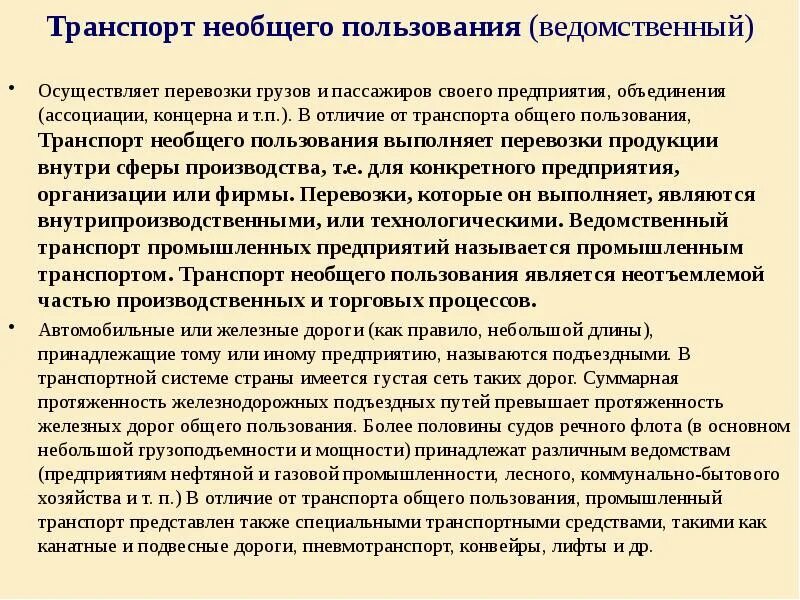 Транспорт необщего пользования (ведомственный)

• Осуществляет перевозки грузов и пассажиров своего предприятия, объединения (ассоциации, концерна и т.п.). В отличие от транспорта общего пользования, Транспорт необщего пользования выполняет перевозки продукции внутри сферы производства, т.е. для конкретного предприятия, организации или фирмы. Перевозки, которые он выполняет, являются внутрипроизводственными, или технологическими. Ведомственный транспорт промышленных предприятий называется промышленным транспортом. Транспорт необщего пользования является неотъемлемой частью производственных и торговых процессов.

• Автомобильные или железные дороги (как правило, небольшой длины), принадлежащие тому или иному предприятию, называются подъездными. В транспортной системе страны имеется густая сеть таких дорог. Суммарная протяженность железнодорожных подъездных путей превышает протяженность железных дорог общего пользования. Более половины судов речного флота (в основном небольшой грузоподъемности и мощности) принадлежат различным ведомствам (предприятиям нефтяной и газовой промышленности, лесного, коммунально-бытового хозяйства и т. п.) В отличие от транспорта общего пользования, промышленный транспорт представлен также специальными транспортными средствами, такими как канатные и подвесные дороги, пневмотранспорт, конвейры, лифты и др.